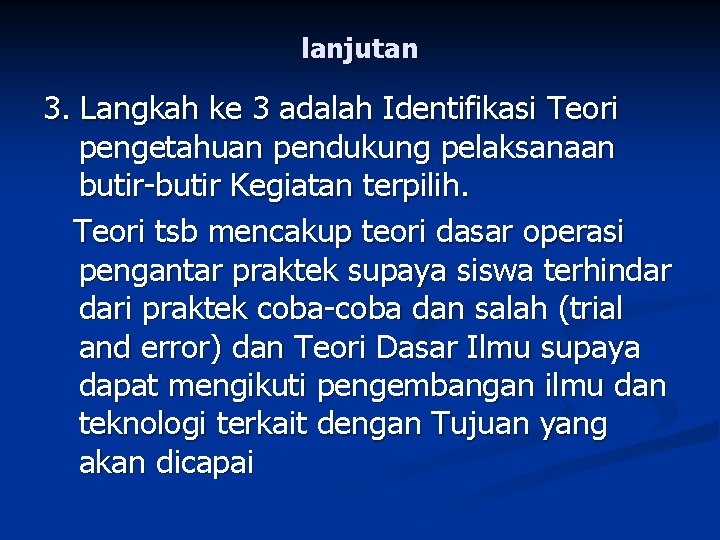 lanjutan

3. Langkah ke 3 adalah Identifikasi Teori pengetahuan pendukung pelaksanaan butir-butir Kegiatan terpilih.

Teori tsb mencakup teori dasar operasi pengantar praktek supaya siswa terhindar dari praktek coba-coba dan salah (trial and error) dan Teori Dasar Ilmu supaya dapat mengikuti pengembangan ilmu dan teknologi terkait dengan Tujuan yang akan dicapai